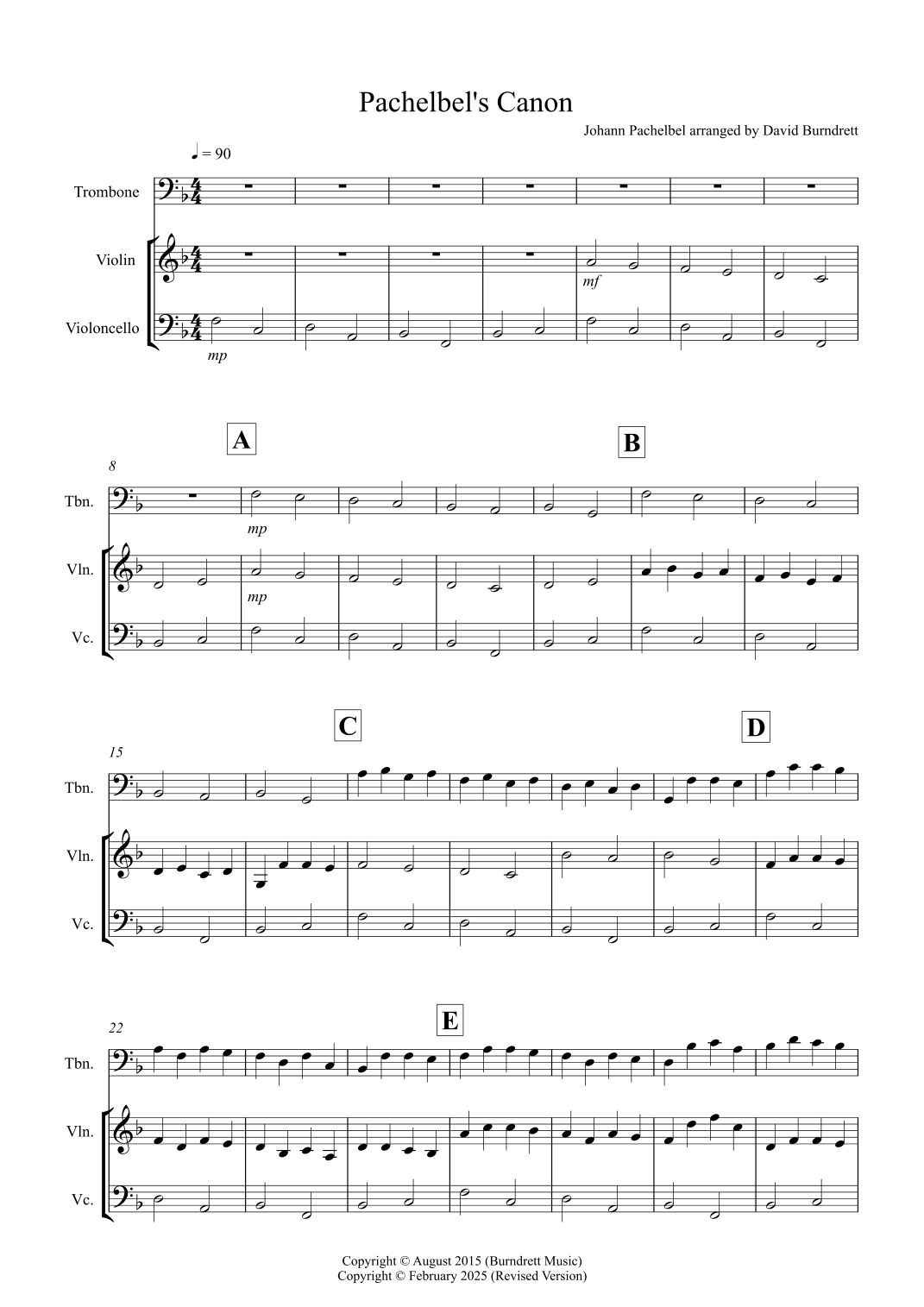 Pachelbel's Canon

Johann Pachelbel arranged by David Burndrett

♩ = 90

Trombone

Violin

Violoncello

mf

mp

A

B

8

Tbn.

Vln.

Vc.

mp

mp

C

D

15

Tbn.

Vln.

Vc.

E

22

Tbn.

Vln.

Vc.

Copyright © August 2015 (Burndrett Music)
Copyright © February 2025 (Revised Version)